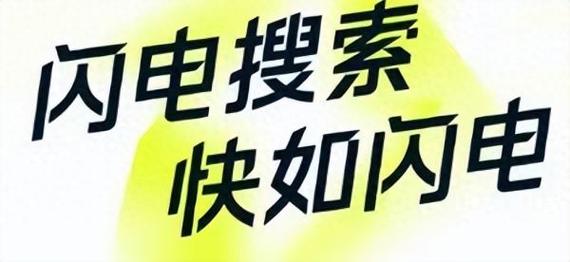 闪电搜索
快如闪电